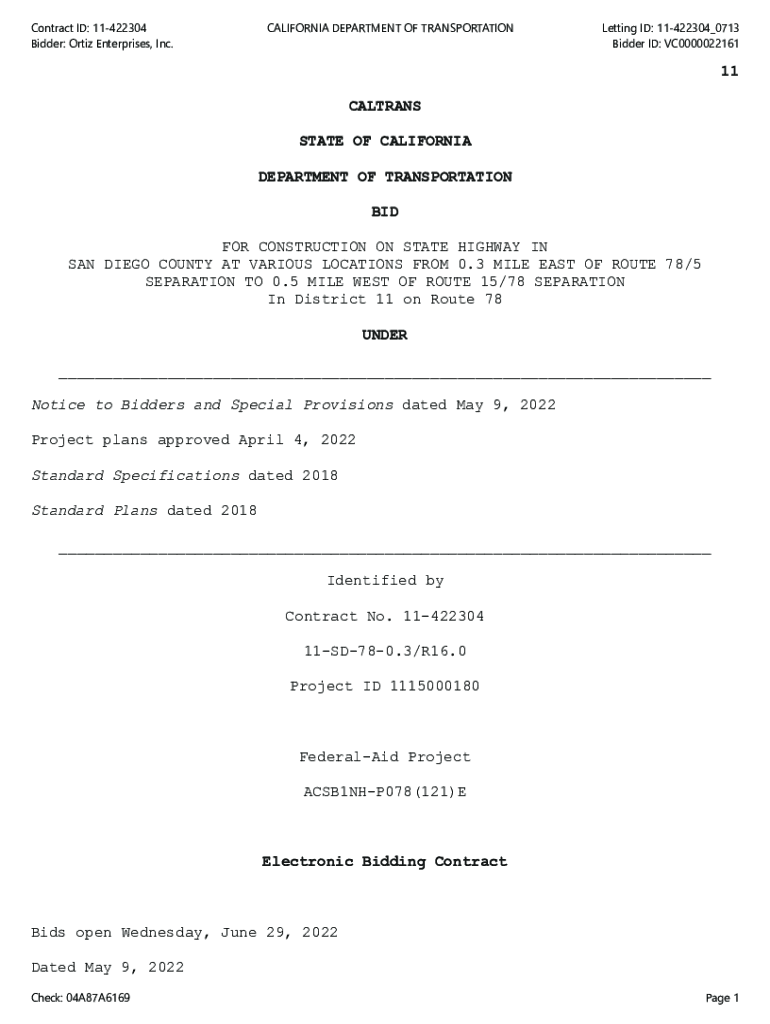 Contract ID: 11-422304
Bidder: Ortiz Enterprises, Inc.

CALIFORNIA DEPARTMENT OF TRANSPORTATION

Letting ID: 11-422304_0713
Bidder ID: VC0000022161

11

CALTRANS

STATE OF CALIFORNIA

DEPARTMENT OF TRANSPORTATION

BID

FOR CONSTRUCTION ON STATE HIGHWAY IN SAN DIEGO COUNTY AT VARIOUS LOCATIONS FROM 0.3 MILE EAST OF ROUTE 78/5 SEPARATION TO 0.5 MILE WEST OF ROUTE 15/78 SEPARATION In District 11 on Route 78

UNDER

Notice to Bidders and Special Provisions dated May 9, 2022

Project plans approved April 4, 2022

Standard Specifications dated 2018

Standard Plans dated 2018

Identified by

Contract No. 11-422304

11-SD-78-0.3/R16.0

Project ID 1115000180

Federal-Aid Project

ACSB1NH-P078(121)E

Electronic Bidding Contract

Bids open Wednesday, June 29, 2022

Dated May 9, 2022

Check: 04A87A6169

Page 1